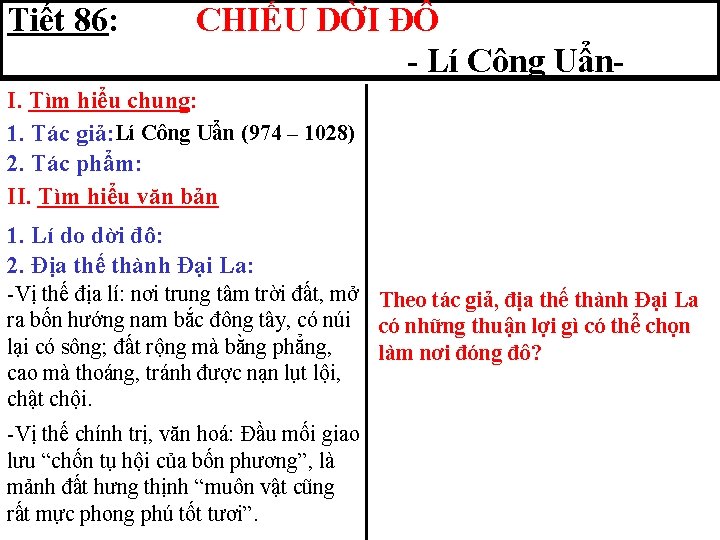 Tiết 86: CHIẾU DỜI ĐÔ

- Lí Công Uẩn-

I. Tìm hiểu chung:

1. Tác giả:Lí Công Uẩn (974 – 1028)

2. Tác phẩm:

II. Tìm hiểu văn bản

1. Lí do dời đô:

2. Địa thế thành Đại La:

-Vị thế địa lí: nơi trung tâm trời đất, mở ra bốn hướng nam bắc đông tây, có núi lại có sông; đất rộng mà bằng phẳng, cao mà thoáng, tránh được nạn lụt lội, chật chội.

-Vị thế chính trị, văn hoá: Đầu mối giao lưu "chốn tụ hội của bốn phương", là mảnh đất hưng thịnh "muôn vật cũng rất mực phong phú tốt tươi".

Theo tác giả, địa thế thành Đại La có những thuận lợi gì có thể chọn làm nơi đóng đô?